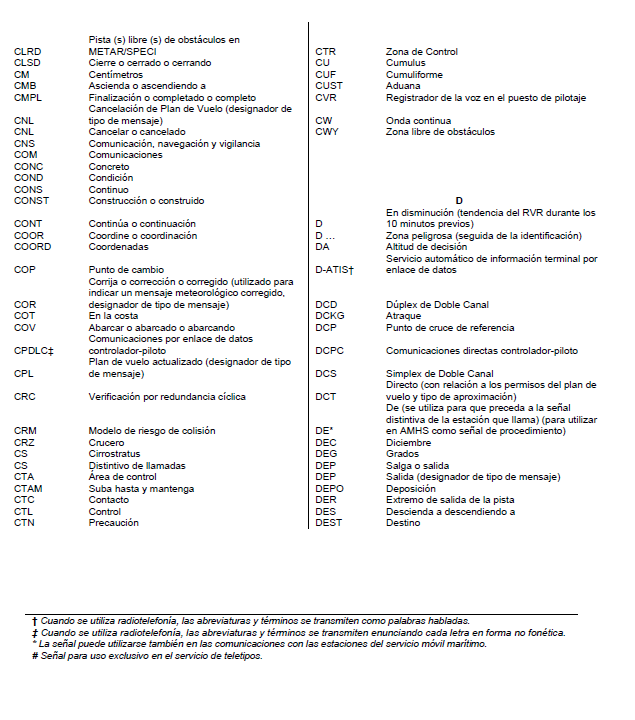 | | |
|---|---|
| CLRD | Pista (s) libre (s) de obstáculos en METAR/SPECI |
| CLSD | Cierre o cerrado o cerrando |
| CM | Centímetros |
| CMB | Ascienda o ascendiendo a |
| CMPL | Finalización o completado o completo |
| CNL | Cancelación de Plan de Vuelo (designador de tipo de mensaje) |
| CNL | Cancelar o cancelado |
| CNS | Comunicación, navegación y vigilancia |
| COM | Comunicaciones |
| CONC | Concreto |
| COND | Condición |
| CONS | Continuo |
| CONST | Construcción o construido |
| CONT | Continúa o continuación |
| COOR | Coordine o coordinación |
| COORD | Coordenadas |
| COP | Punto de cambio |
| COR | Corrija o corrección o corregido (utilizado para indicar un mensaje meteorológico corregido, designador de tipo de mensaje) |
| COT | En la costa |
| COV | Abarcar o abarcado o abarcando |
| CPDLC‡ | Comunicaciones por enlace de datos controlador-piloto |
| CPL | Plan de vuelo actualizado (designador de tipo de mensaje) |
| CRC | Verificación por redundancia cíclica |
| CRM | Modelo de riesgo de colisión |
| CRZ | Crucero |
| CS | Cirrostratus |
| CS | Distintivo de llamadas |
| CTA | Área de control |
| CTAM | Suba hasta y mantenga |
| CTC | Contacto |
| CTL | Control |
| CTN | Precaución |

| | |
|---|---|
| CTR | Zona de Control |
| CU | Cumulus |
| CUF | Cumuliforme |
| CUST | Aduana |
| CVR | Registrador de la voz en el puesto de pilotaje |
| CW | Onda continua |
| CWY | Zona libre de obstáculos |

D

| | |
|---|---|
| D | En disminución (tendencia del RVR durante los 10 minutos previos) |
| D … | Zona peligrosa (seguida de la identificación) |
| DA | Altitud de decisión |
| D-ATIS† | Servicio automático de información terminal por enlace de datos |
| DCD | Dúplex de Doble Canal |
| DCKG | Atraque |
| DCP | Punto de cruce de referencia |
| DCPC | Comunicaciones directas controlador-piloto |
| DCS | Simplex de Doble Canal |
| DCT | Directo (con relación a los permisos del plan de vuelo y tipo de aproximación) |
| DE* | De (se utiliza para que preceda a la señal distintiva de la estación que llama) (para utilizar en AMHS como señal de procedimiento) |
| DEC | Diciembre |
| DEG | Grados |
| DEP | Salga o salida |
| DEP | Salida (designador de tipo de mensaje) |
| DEPO | Deposición |
| DER | Extremo de salida de la pista |
| DES | Descienda a descendiendo a |
| DEST | Destino |

† Cuando se utiliza radiotelefonía, las abreviaturas y términos se transmiten como palabras habladas.
‡ Cuando se utiliza radiotelefonía, las abreviaturas y términos se transmiten enunciando cada letra en forma no fonética.
* La señal puede utilizarse también en las comunicaciones con las estaciones del servicio móvil marítimo.
# Señal para uso exclusivo en el servicio de teletipos.